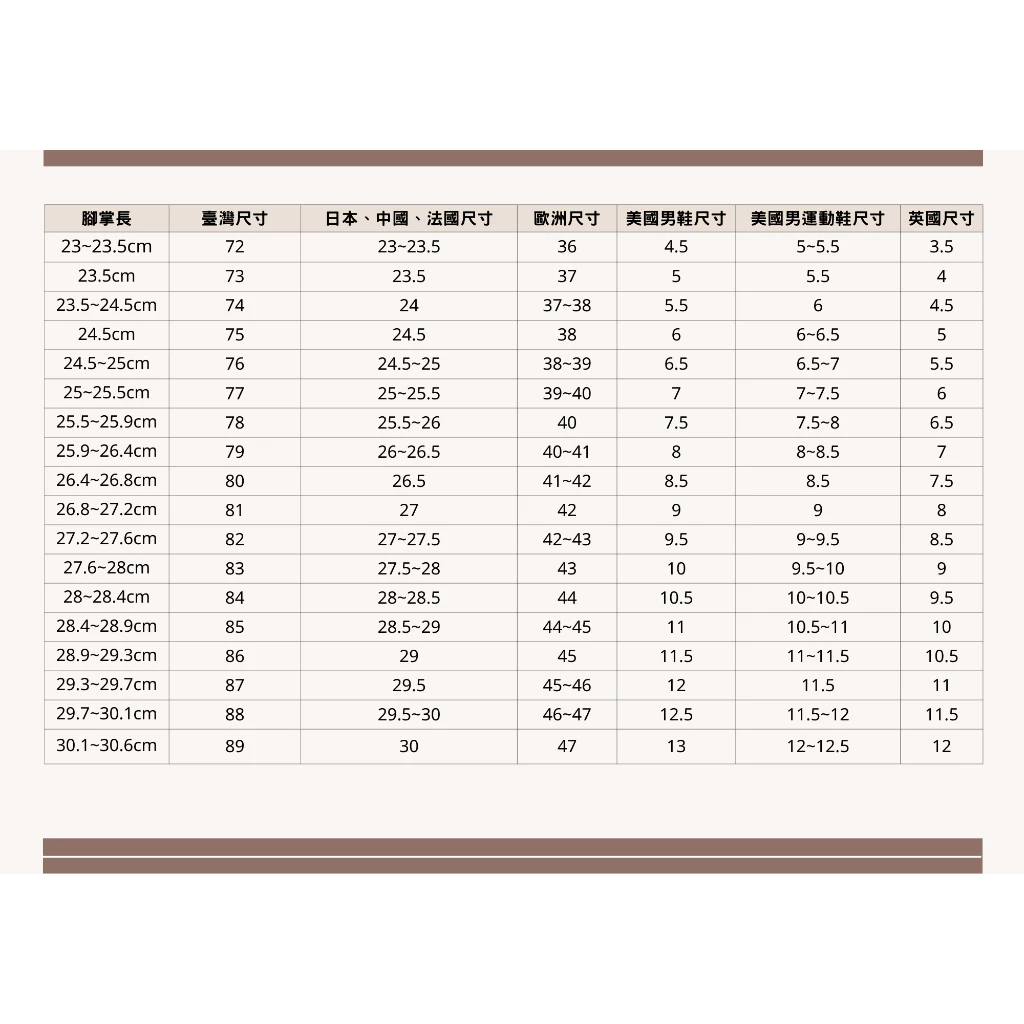 | 腳掌長 | 臺灣尺寸 | 日本、中國、法國尺寸 | 歐洲尺寸 | 美國男鞋尺寸 | 美國男運動鞋尺寸 | 英國尺寸 |
|---|---|---|---|---|---|---|
| 23~23.5cm | 72 | 23~23.5 | 36 | 4.5 | 5~5.5 | 3.5 |
| 23.5cm | 73 | 23.5 | 37 | 5 | 5.5 | 4 |
| 23.5~24.5cm | 74 | 24 | 37~38 | 5.5 | 6 | 4.5 |
| 24.5cm | 75 | 24.5 | 38 | 6 | 6~6.5 | 5 |
| 24.5~25cm | 76 | 24.5~25 | 38~39 | 6.5 | 6.5~7 | 5.5 |
| 25~25.5cm | 77 | 25~25.5 | 39~40 | 7 | 7~7.5 | 6 |
| 25.5~25.9cm | 78 | 25.5~26 | 40 | 7.5 | 7.5~8 | 6.5 |
| 25.9~26.4cm | 79 | 26~26.5 | 40~41 | 8 | 8~8.5 | 7 |
| 26.4~26.8cm | 80 | 26.5 | 41~42 | 8.5 | 8.5 | 7.5 |
| 26.8~27.2cm | 81 | 27 | 42 | 9 | 9 | 8 |
| 27.2~27.6cm | 82 | 27~27.5 | 42~43 | 9.5 | 9~9.5 | 8.5 |
| 27.6~28cm | 83 | 27.5~28 | 43 | 10 | 9.5~10 | 9 |
| 28~28.4cm | 84 | 28~28.5 | 44 | 10.5 | 10~10.5 | 9.5 |
| 28.4~28.9cm | 85 | 28.5~29 | 44~45 | 11 | 10.5~11 | 10 |
| 28.9~29.3cm | 86 | 29 | 45 | 11.5 | 11~11.5 | 10.5 |
| 29.3~29.7cm | 87 | 29.5 | 45~46 | 12 | 11.5 | 11 |
| 29.7~30.1cm | 88 | 29.5~30 | 46~47 | 12.5 | 11.5~12 | 11.5 |
| 30.1~30.6cm | 89 | 30 | 47 | 13 | 12~12.5 | 12 |